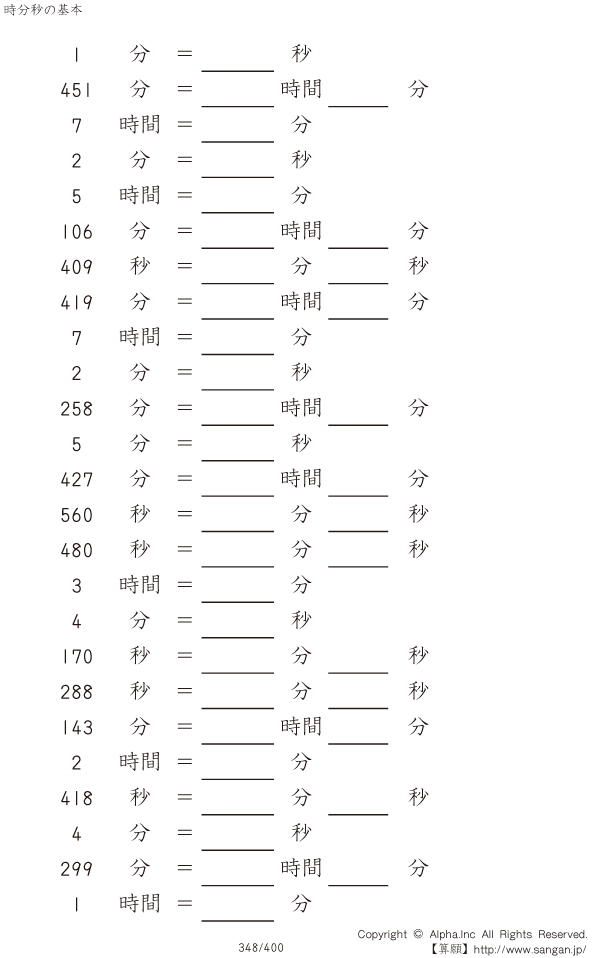 時分秒の基本

1 分 = ____ 秒

451 分 = ____ 時間 ____ 分

7 時間 = ____ 分

2 分 = ____ 秒

5 時間 = ____ 分

106 分 = ____ 時間 ____ 分

409 秒 = ____ 分 ____ 秒

419 分 = ____ 時間 ____ 分

7 時間 = ____ 分

2 分 = ____ 秒

258 分 = ____ 時間 ____ 分

5 分 = ____ 秒

427 分 = ____ 時間 ____ 分

560 秒 = ____ 分 ____ 秒

480 秒 = ____ 分 ____ 秒

3 時間 = ____ 分

4 分 = ____ 秒

170 秒 = ____ 分 ____ 秒

288 秒 = ____ 分 ____ 秒

143 分 = ____ 時間 ____ 分

2 時間 = ____ 分

418 秒 = ____ 分 ____ 秒

4 分 = ____ 秒

299 分 = ____ 時間 ____ 分

1 時間 = ____ 分

348/400

Copyright © Alpha.Inc All Rights Reserved.
【算願】http://www.sangan.jp/